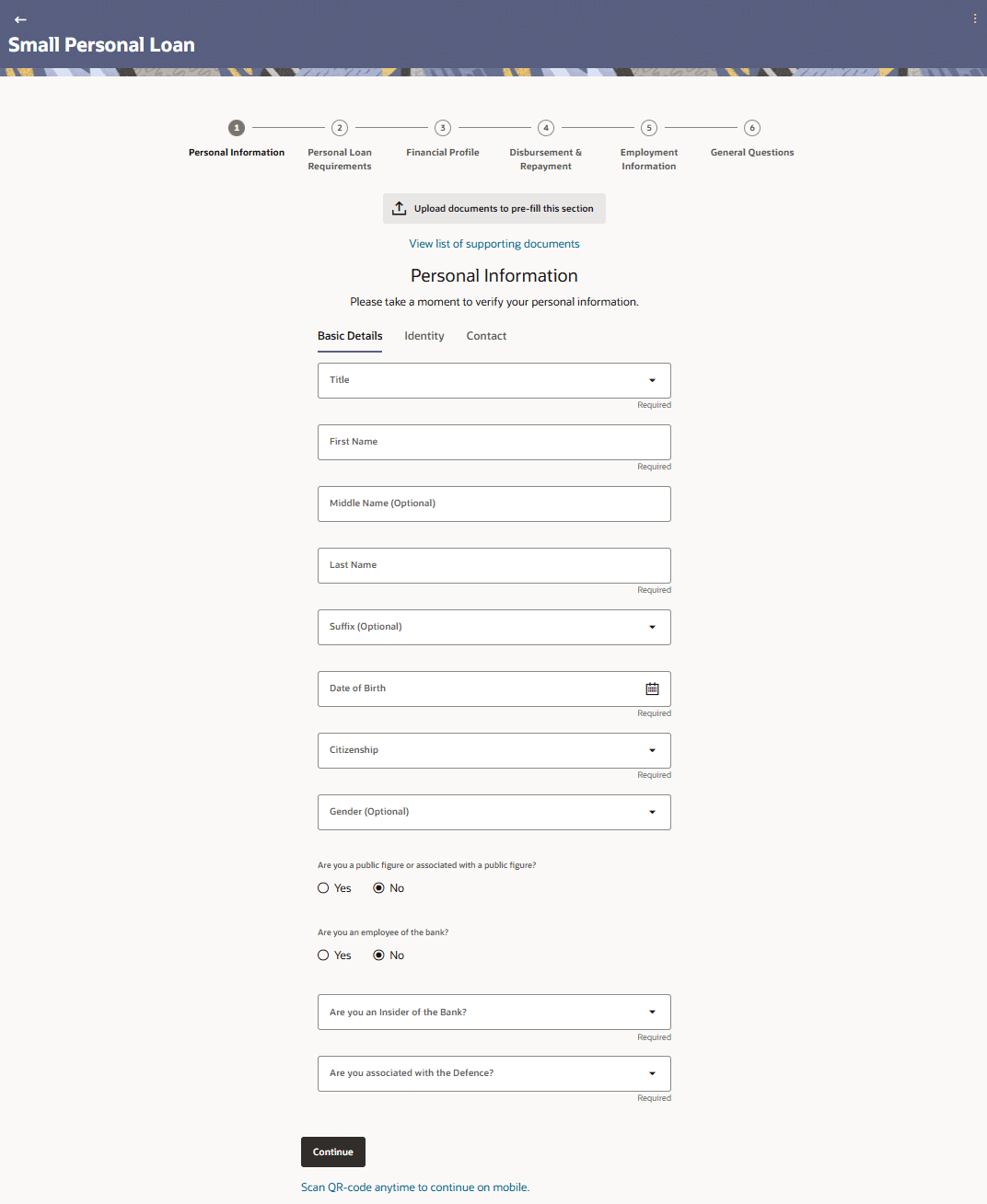 Small Personal Loan

1 Personal Information
2 Personal Loan Requirements
3 Financial Profile
4 Disbursement & Repayment
5 Employment Information
6 General Questions

Upload documents to pre-fill this section

View list of supporting documents

Personal Information

Please take a moment to verify your personal information.

Basic Details Identity Contact

Title
Required

First Name
Required

Middle Name (Optional)

Last Name
Required

Suffix (Optional)

Date of Birth
Required

Citizenship
Required

Gender (Optional)

Are you a public figure or associated with a public figure?

Yes No

Are you an employee of the bank?

Yes No

Are you an Insider of the Bank?
Required

Are you associated with the Defence?
Required

Continue

Scan QR-code anytime to continue on mobile.